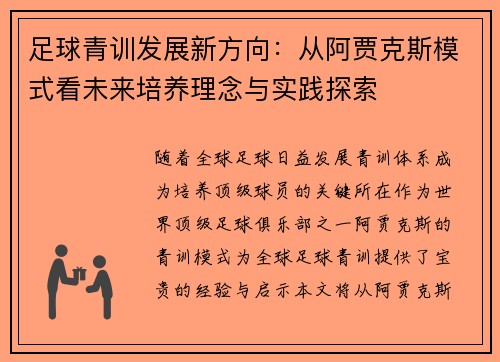 足球青训发展新方向：从阿贾克斯模式看未来培养理念与实践探索

随着全球足球日益发展青训体系成为培养顶级球员的关键所在作为世界顶级足球俱乐部之一阿贾克斯的青训模式为全球足球青训提供了宝贵的经验与启示本文将从阿贾克斯